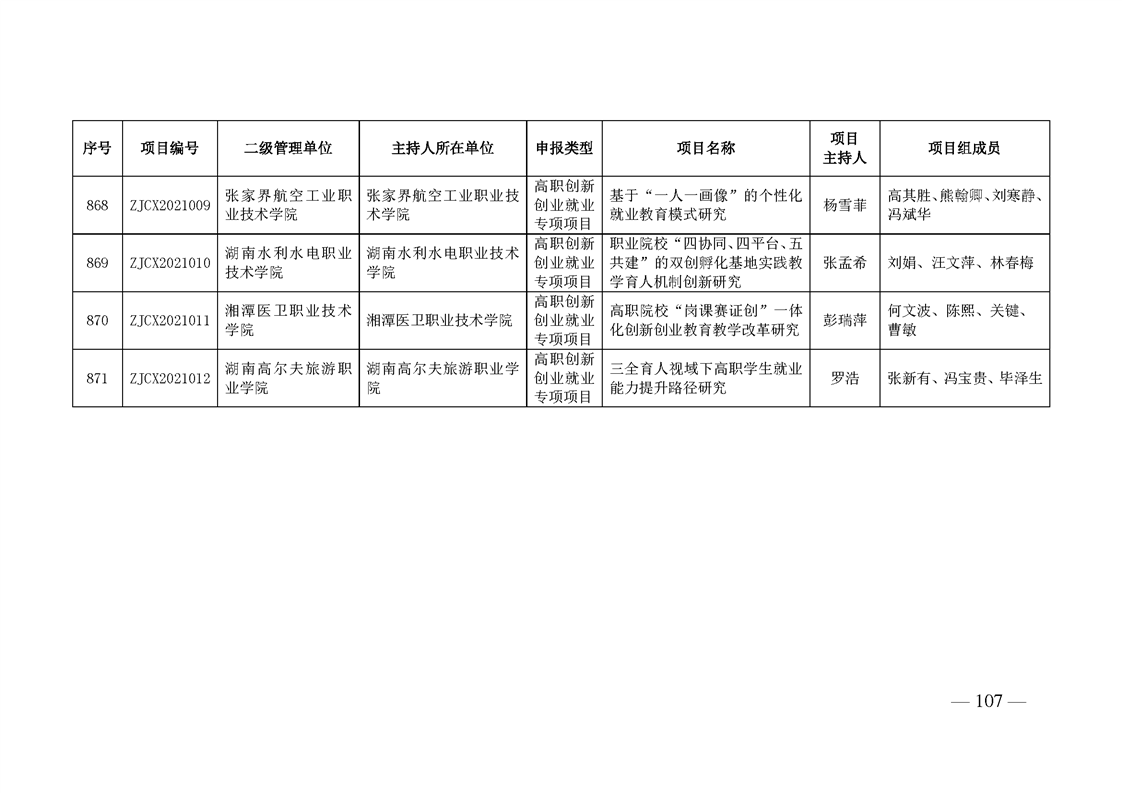 | 序号 | 项目编号 | 二级管理单位 | 主持人所在单位 | 申报类型 | 项目名称 | 项目主持人 | 项目组成员 |
|---|---|---|---|---|---|---|---|
| 868 | ZJCX2021009 | 张家界航空工业职业技术学院 | 张家界航空工业职业技术学院 | 高职创新创业就业专项项目 | 基于“一人一画像”的个性化就业教育模式研究 | 杨雪菲 | 高其胜、熊翰卿、刘寒静、冯斌华 |
| 869 | ZJCX2021010 | 湖南水利水电职业技术学院 | 湖南水利水电职业技术学院 | 高职创新创业就业专项项目 | 职业院校“四协同、四平台、五共建”的双创孵化基地实践教学育人机制创新研究 | 张孟希 | 刘娟、汪文萍、林春梅 |
| 870 | ZJCX2021011 | 湘潭医卫职业技术学院 | 湘潭医卫职业技术学院 | 高职创新创业就业专项项目 | 高职院校“岗课赛证创”一体化创新创业教育教学改革研究 | 彭瑞萍 | 何文波、陈熙、关键、曹敏 |
| 871 | ZJCX2021012 | 湖南高尔夫旅游职业学院 | 湖南高尔夫旅游职业学院 | 高职创新创业就业专项项目 | 三全育人视域下高职学生就业能力提升路径研究 | 罗浩 | 张新有、冯宝贵、毕泽生 |

— 107 —